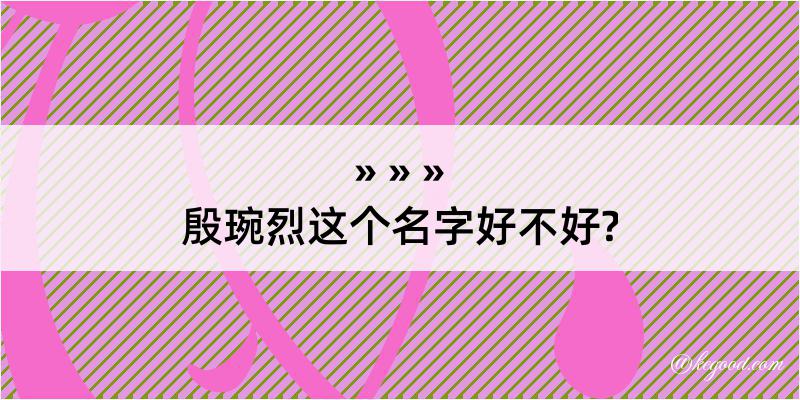 » » »
殷琬烈这个名字好不好?

@kegood.com